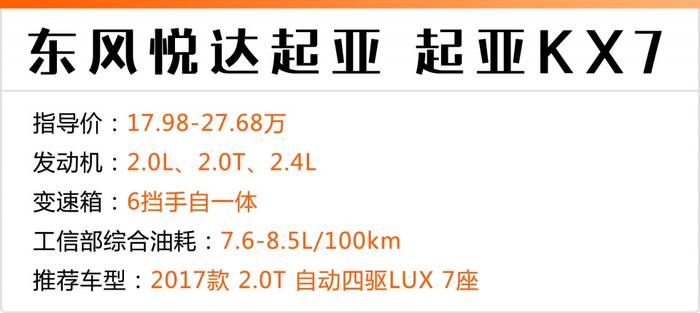 东风悦达起亚 起亚KX7

指导价：17.98-27.68万
发动机：2.0L、2.0T、2.4L
变速箱：6挡手自一体
工信部综合油耗：7.6-8.5L/100km
推荐车型：2017款 2.0T 自动四驱LUX 7座